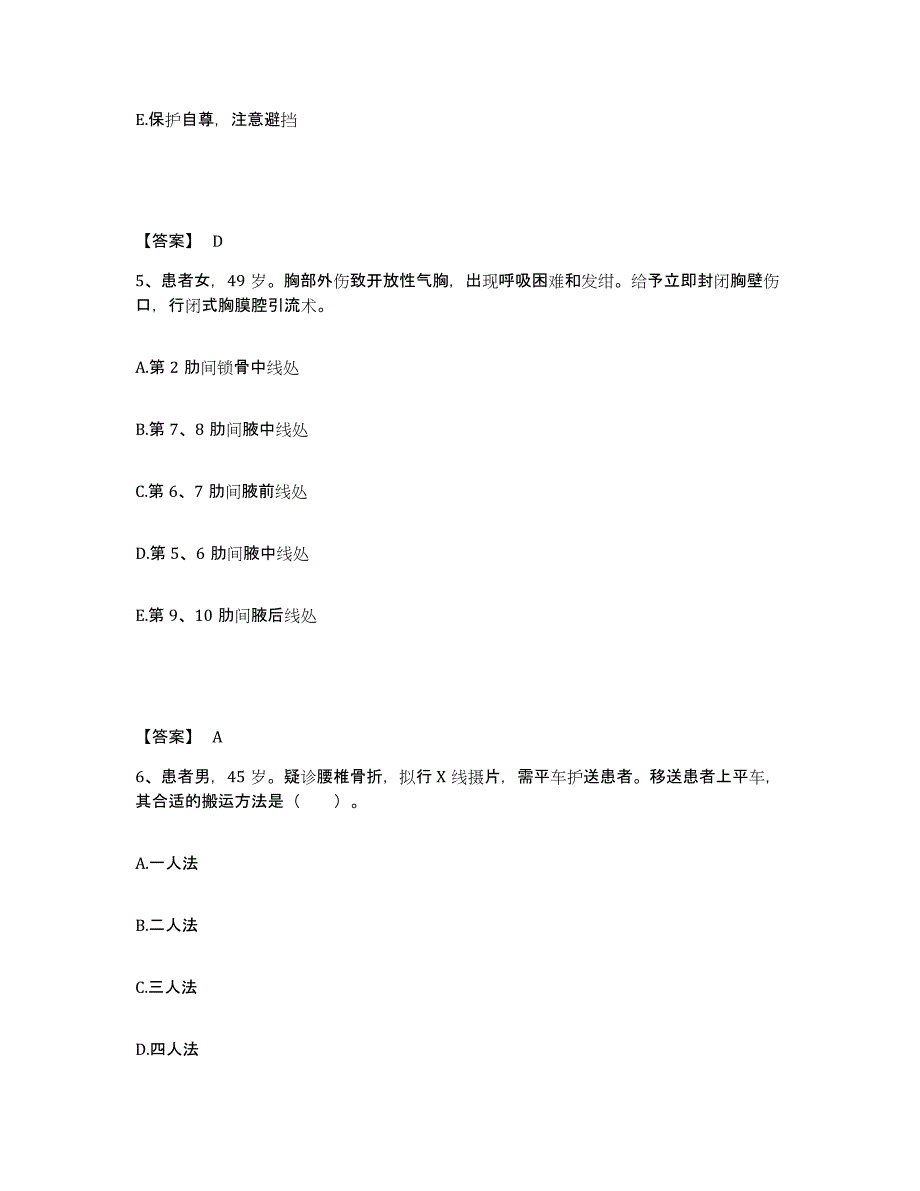 E.保护自尊，注意避挡

【答案】 D

5、患者女，49 岁。胸部外伤致开放性气胸，出现呼吸困难和发绀。给予立即封闭胸壁伤口，行闭式胸膜腔引流术。

A.第 2 肋间锁骨中线处

B.第 7、8 肋间腋中线处

C.第 6、7 肋间腋前线处

D.第 5、6 肋间腋中线处

E.第 9、10 肋间腋后线处

【答案】 A

6、患者男，45 岁。疑诊腰椎骨折，拟行 X 线摄片，需平车护送患者。移送患者上平车，其合适的搬运方法是（ ）。

A.一人法

B.二人法

C.三人法

D.四人法